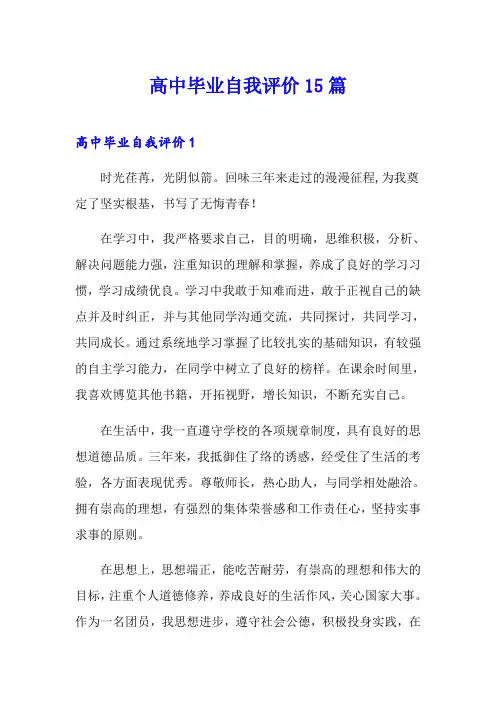 高中毕业自我评价15篇

高中毕业自我评价1

时光荏苒，光阴似箭。回味三年来走过的漫漫征程,为我奠定了坚实根基，书写了无悔青春！

在学习中，我严格要求自己，目的明确，思维积极，分析、解决问题能力强，注重知识的理解和掌握，养成了良好的学习习惯，学习成绩优良。学习中我敢于知难而进，敢于正视自己的缺点并及时纠正，并与其他同学沟通交流，共同探讨，共同学习，共同成长。通过系统地学习掌握了比较扎实的基础知识，有较强的自主学习能力，在同学中树立了良好的榜样。在课余时间里，我喜欢博览其他书籍，开拓视野，增长知识，不断充实自己。

在生活中，我一直遵守学校的各项规章制度，具有良好的思想道德品质。三年来，我抵御住了络的诱惑，经受住了生活的考验，各方面表现优秀。尊敬师长，热心助人，与同学相处融洽。拥有崇高的理想，有强烈的集体荣誉感和工作责任心，坚持实事求事的原则。

在思想上，思想端正，能吃苦耐劳，有崇高的理想和伟大的目标，注重个人道德修养，养成良好的生活作风，关心国家大事。作为一名团员，我思想进步，遵守社会公德，积极投身实践，在